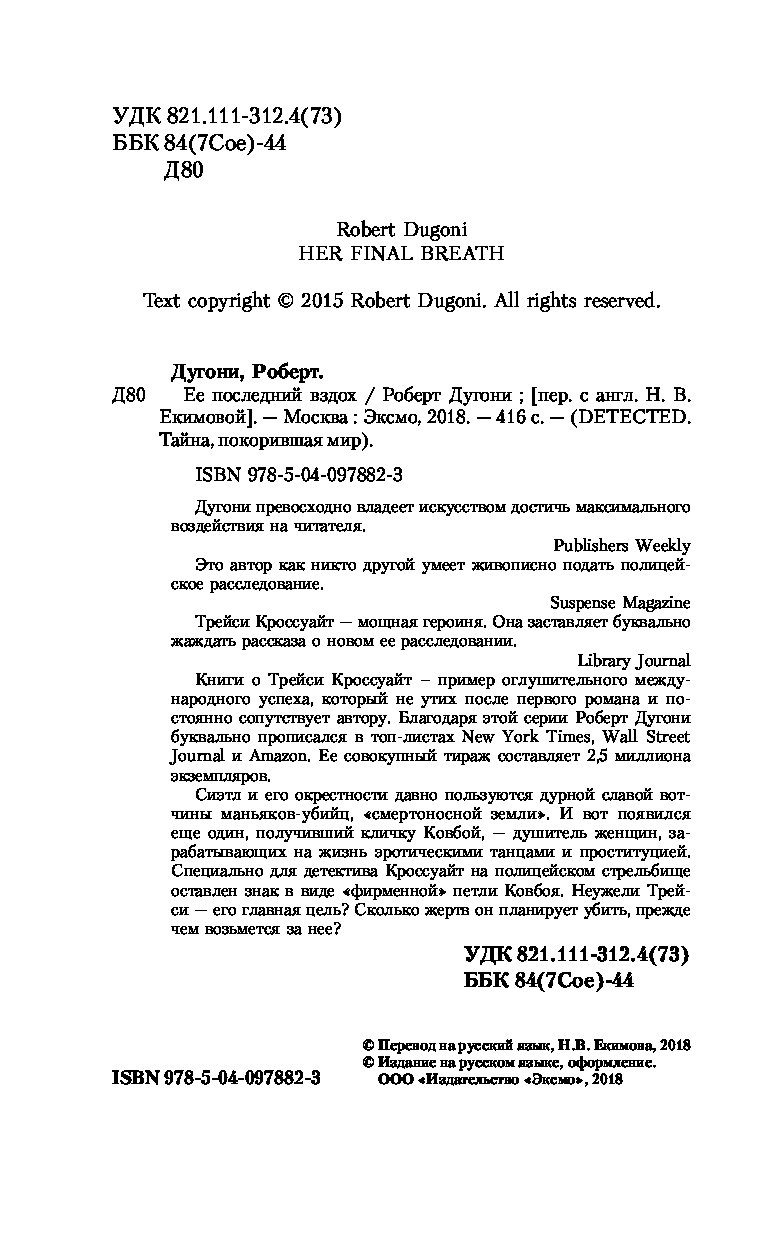 УДК 821.111-312.4(73)
ББК 84(7Сое)-44
Д80

Robert Dugoni
HER FINAL BREATH

Text copyright © 2015 Robert Dugoni. All rights reserved.

Дугони, Роберт.
Д80 Ее последний вздох / Роберт Дугони ; [пер. с англ. Н. В. Екимовой]. — Москва : Эксмо, 2018. — 416 с. — (DETECTED. Тайна, покорившая мир).

ISBN 978-5-04-097882-3

Дугони превосходно владеет искусством достичь максимального воздействия на читателя.
Publishers Weekly
Это автор как никто другой умеет живописно подать полицейское расследование.
Suspense Magazine
Трейси Кроссуайт — мощная героиня. Она заставляет буквально жаждать рассказа о новом ее расследовании.
Library Journal
Книги о Трейси Кроссуайт – пример оглушительного международного успеха, который не утих после первого романа и постоянно сопутствует автору. Благодаря этой серии Роберт Дугони буквально прописался в топ-листах New York Times, Wall Street Journal и Amazon. Ее совокупный тираж составляет 2,5 миллиона экземпляров.

Сиэтл и его окрестности давно пользуются дурной славой вотчины маньяков-убийц, «смертоносной земли». И вот появился еще один, получивший кличку Ковбой, — душитель женщин, зарабатывающих на жизнь эротическими танцами и проституцией. Специально для детектива Кроссуайт на полицейском стрельбище оставлен знак в виде «фирменной» петли Ковбоя. Неужели Трейси — его главная цель? Сколько жертв он планирует убить, прежде чем возьмется за нее?

УДК 821.111-312.4(73)
ББК 84(7Сое)-44

© Перевод на русский язык, Н.В. Екимова, 2018
© Издание на русском языке, оформление.
ООО «Издательство «Эксмо», 2018

ISBN 978-5-04-097882-3